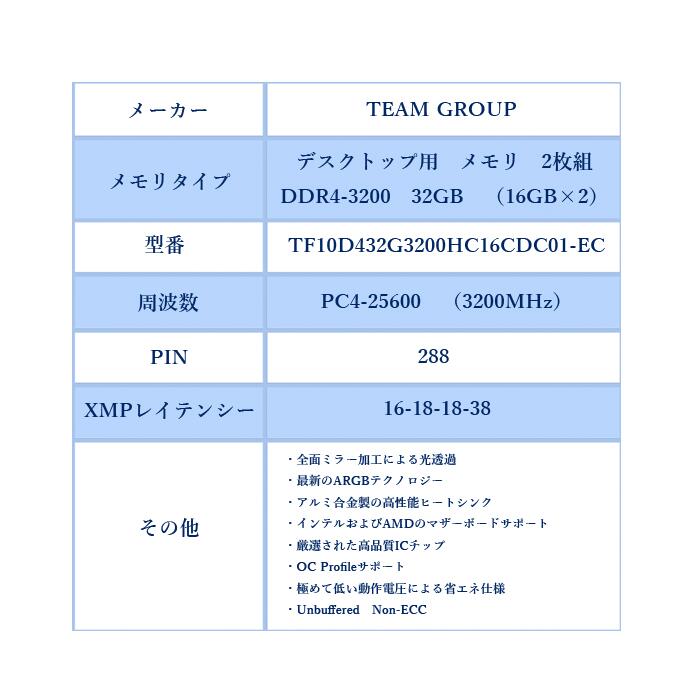 | メーカー | TEAM GROUP |
|---|---|
| メモリタイプ | デスクトップ用　メモリ　2枚組 DDR4-3200　32GB　（16GB×2） |
| 型番 | TF10D432G3200HC16CDC01-EC |
| 周波数 | PC4-25600　（3200MHz） |
| PIN | 288 |
| XMPレイテンシー | 16-18-18-38 |
| その他 | ・全面ミラー加工による光透過 ・最新のARGBテクノロジー ・アルミ合金製の高性能ヒートシンク ・インテルおよびAMDのマザーボードサポート ・厳選された高品質ICチップ ・OC Profileサポート ・極めて低い動作電圧による省エネ仕様 ・Unbuffered　Non-ECC |